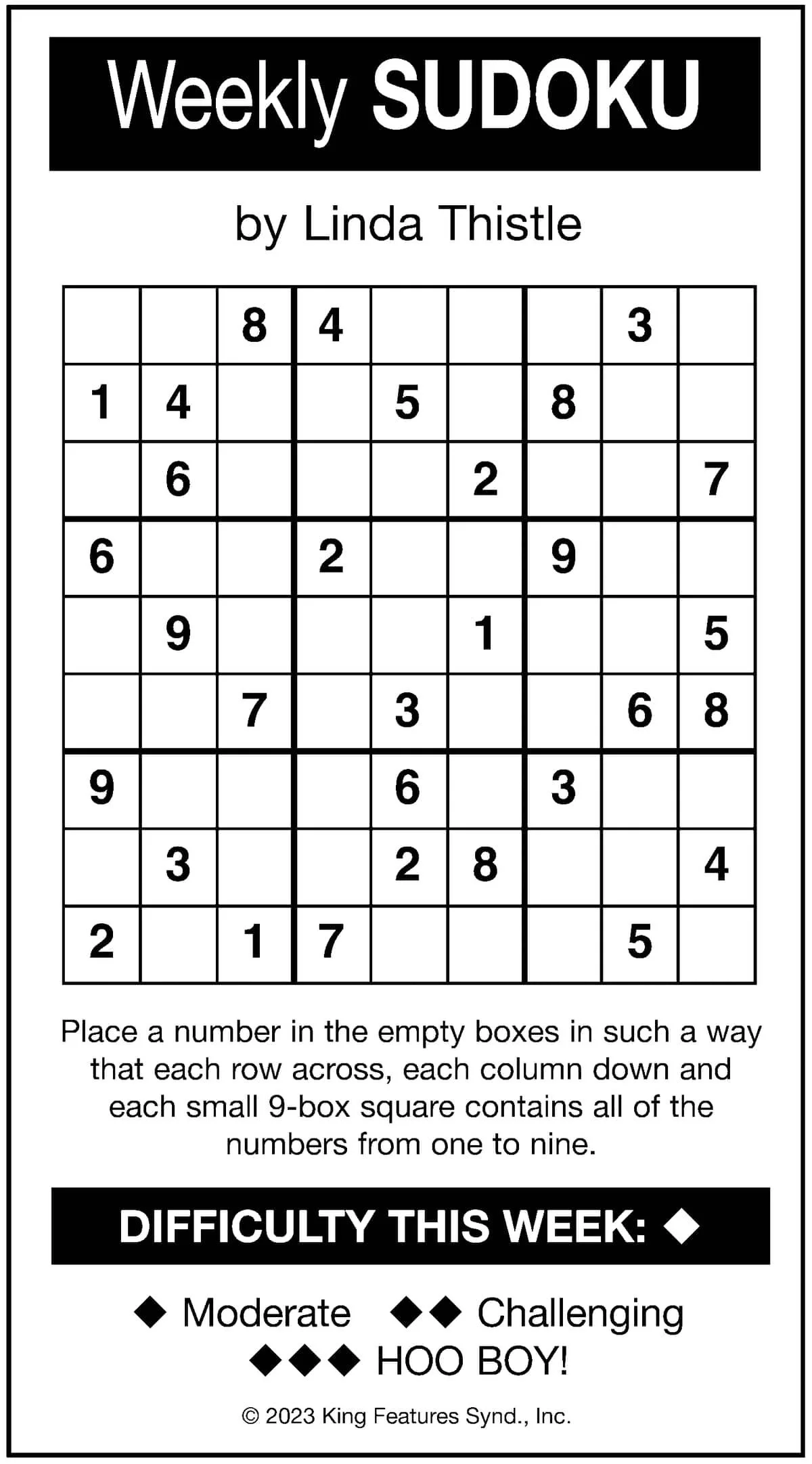 Weekly SUDOKU

by Linda Thistle

|  |  | 8 | 4 |  |  |  | 3 |  |
|---|---|---|---|---|---|---|---|---|
| 1 | 4 |  |  | 5 |  | 8 |  |  |
|  | 6 |  |  |  | 2 |  |  | 7 |
| 6 |  |  | 2 |  |  | 9 |  |  |
|  | 9 |  |  |  | 1 |  |  | 5 |
|  |  | 7 |  | 3 |  |  | 6 | 8 |
| 9 |  |  |  | 6 |  | 3 |  |  |
|  | 3 |  |  | 2 | 8 |  |  | 4 |
| 2 |  | 1 | 7 |  |  |  | 5 |  |

Place a number in the empty boxes in such a way that each row across, each column down and each small 9-box square contains all of the numbers from one to nine.

DIFFICULTY THIS WEEK: ◆

◆ Moderate ◆◆ Challenging
◆◆◆ HOO BOY!

© 2023 King Features Synd., Inc.